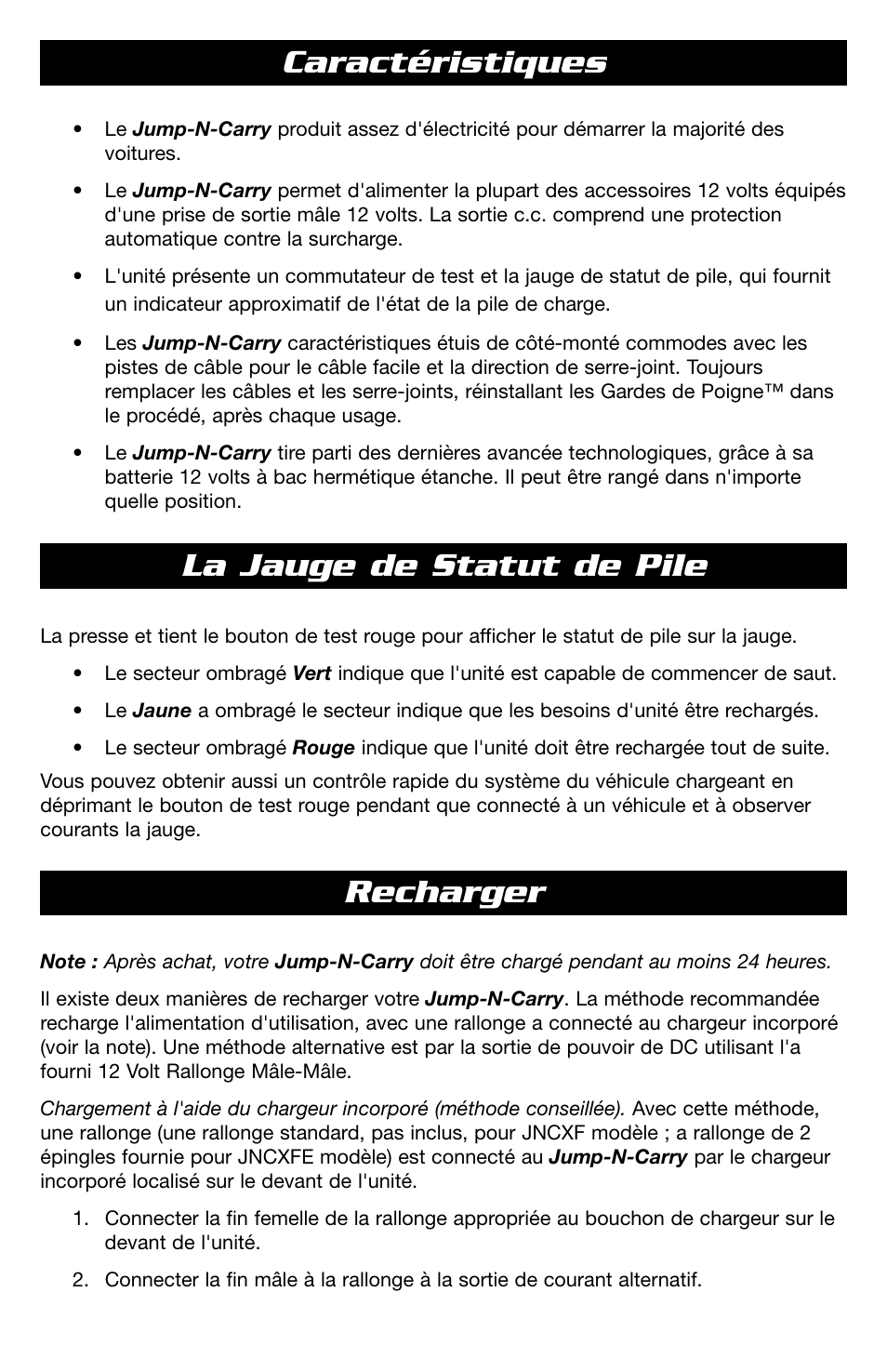 Caractéristiques

• Le Jump-N-Carry produit assez d'électricité pour démarrer la majorité des voitures.

• Le Jump-N-Carry permet d'alimenter la plupart des accessoires 12 volts équipés d'une prise de sortie mâle 12 volts. La sortie c.c. comprend une protection automatique contre la surcharge.

• L'unité présente un commutateur de test et la jauge de statut de pile, qui fournit un indicateur approximatif de l'état de la pile de charge.

• Les Jump-N-Carry caractéristiques étuis de côté-monté commodes avec les pistes de câble pour le câble facile et la direction de serre-joint. Toujours remplacer les câbles et les serre-joints, réinstallant les Gardes de Poigne™ dans le procédé, après chaque usage.

• Le Jump-N-Carry tire parti des dernières avancée technologiques, grâce à sa batterie 12 volts à bac hermétique étanche. Il peut être rangé dans n'importe quelle position.

La Jauge de Statut de Pile

La presse et tient le bouton de test rouge pour afficher le statut de pile sur la jauge.

• Le secteur ombragé Vert indique que l'unité est capable de commencer de saut.

• Le Jaune a ombragé le secteur indique que les besoins d'unité être rechargés.

• Le secteur ombragé Rouge indique que l'unité doit être rechargée tout de suite.

Vous pouvez obtenir aussi un contrôle rapide du système du véhicule chargeant en déprimant le bouton de test rouge pendant que connecté à un véhicule et à observer courants la jauge.

Recharger

Note : Après achat, votre Jump-N-Carry doit être chargé pendant au moins 24 heures.

Il existe deux manières de recharger votre Jump-N-Carry. La méthode recommandée recharge l'alimentation d'utilisation, avec une rallonge a connecté au chargeur incorporé (voir la note). Une méthode alternative est par la sortie de pouvoir de DC utilisant l'a fourni 12 Volt Rallonge Mâle-Mâle.

Chargement à l'aide du chargeur incorporé (méthode conseillée). Avec cette méthode, une rallonge (une rallonge standard, pas inclus, pour JNCXF modèle ; a rallonge de 2 épingles fournie pour JNCXFE modèle) est connecté au Jump-N-Carry par le chargeur incorporé localisé sur le devant de l'unité.

1. Connecter la fin femelle de la rallonge appropriée au bouchon de chargeur sur le devant de l'unité.

2. Connecter la fin mâle à la rallonge à la sortie de courant alternatif.